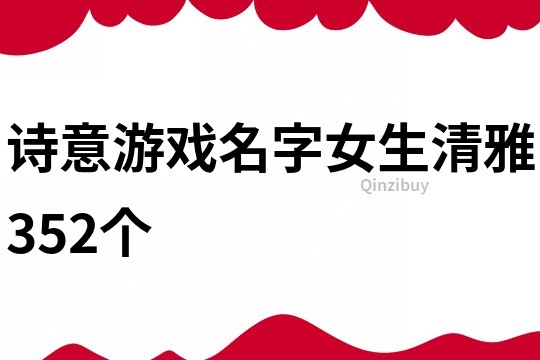 诗意游戏名字女生清雅352个

Qinzibuy